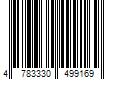 4 783330 499169